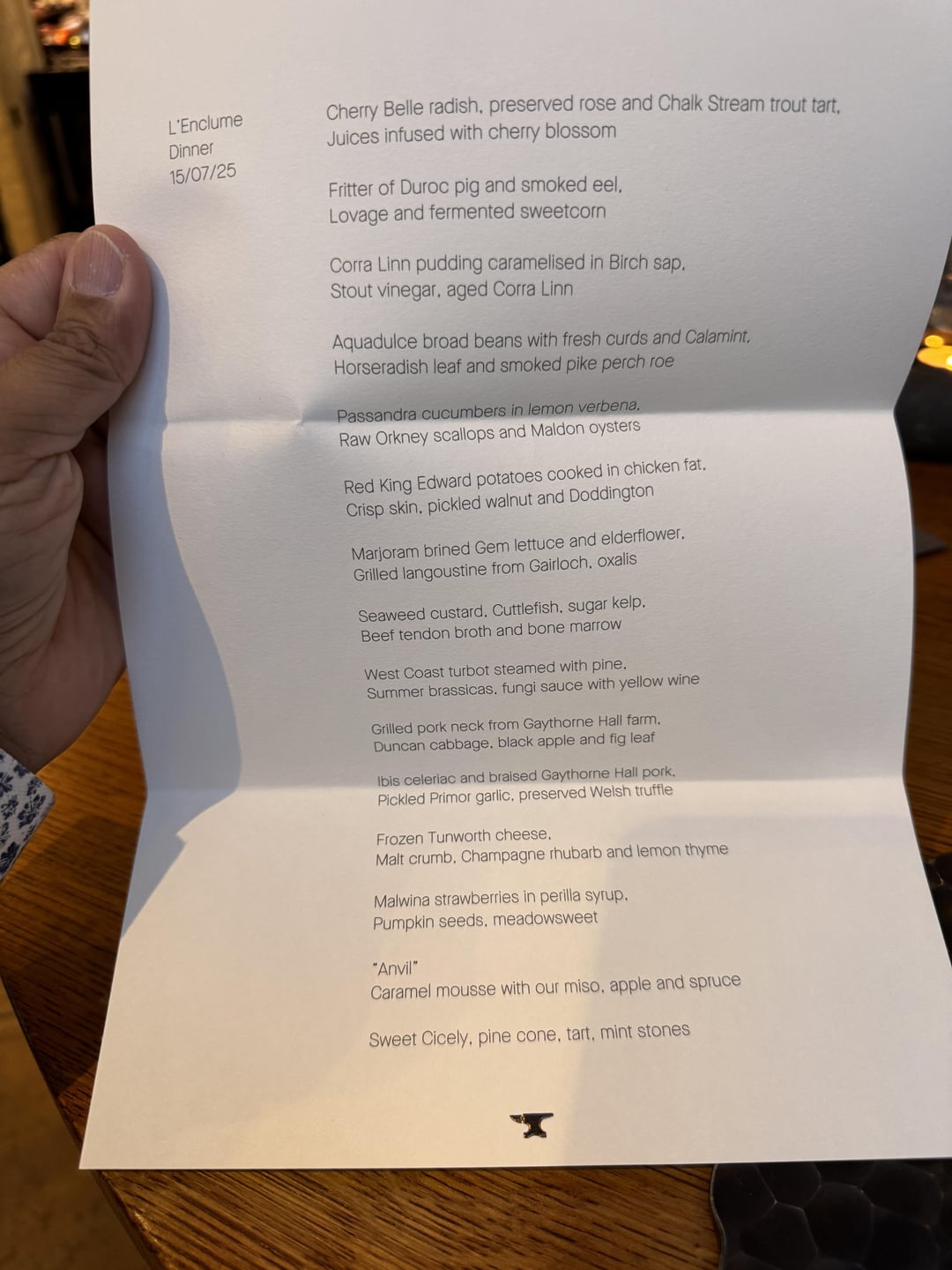 L'Enclume
Dinner
15/07/25

Cherry Belle radish, preserved rose and Chalk Stream trout tart,
Juices infused with cherry blossom

Fritter of Duroc pig and smoked eel,
Lovage and fermented sweetcorn

Corra Linn pudding caramelised in Birch sap,
Stout vinegar, aged Corra Linn

Aquadulce broad beans with fresh curds and Calamint,
Horseradish leaf and smoked pike perch roe

Passandra cucumbers in lemon verbena,
Raw Orkney scallops and Maldon oysters

Red King Edward potatoes cooked in chicken fat,
Crisp skin, pickled walnut and Doddington

Marjoram brined Gem lettuce and elderflower,
Grilled langoustine from Gairloch, oxalis

Seaweed custard, Cuttlefish, sugar kelp,
Beef tendon broth and bone marrow

West Coast turbot steamed with pine,
Summer brassicas, fungi sauce with yellow wine

Grilled pork neck from Gaythorne Hall farm,
Duncan cabbage, black apple and fig leaf

Ibis celeriac and braised Gaythorne Hall pork,
Pickled Primor garlic, preserved Welsh truffle

Frozen Tunworth cheese,
Malt crumb, Champagne rhubarb and lemon thyme

Malwina strawberries in perilla syrup,
Pumpkin seeds, meadowsweet

"Anvil"
Caramel mousse with our miso, apple and spruce

Sweet Cicely, pine cone, tart, mint stones